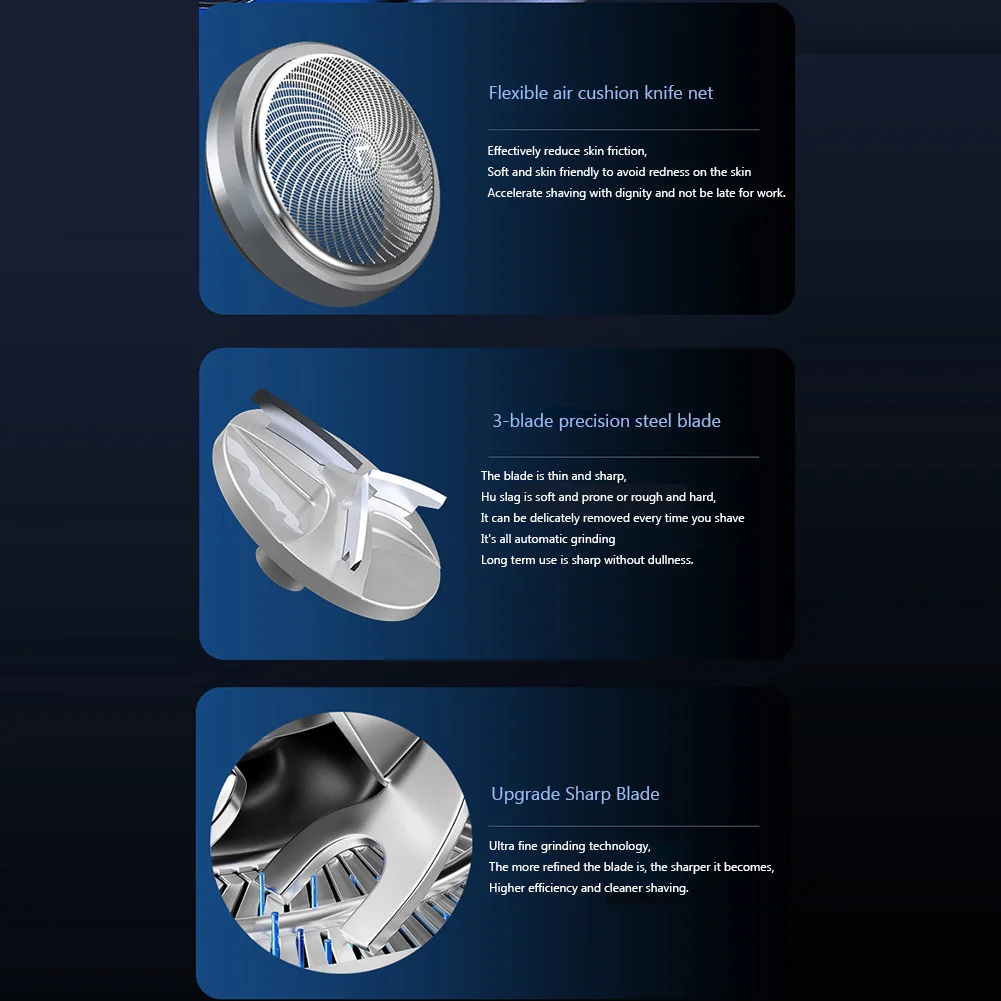 Flexible air cushion knife net

Effectively reduce skin friction,
Soft and skin friendly to avoid redness on the skin
Accelerate shaving with dignity and not be late for work.

3-blade precision steel blade

The blade is thin and sharp,
Hu slag is soft and prone or rough and hard,
It can be delicately removed every time you shave
It's all automatic grinding
Long term use is sharp without dullness.

Upgrade Sharp Blade

Ultra fine grinding technology,
The more refined the blade is, the sharper it becomes,
Higher efficiency and cleaner shaving.